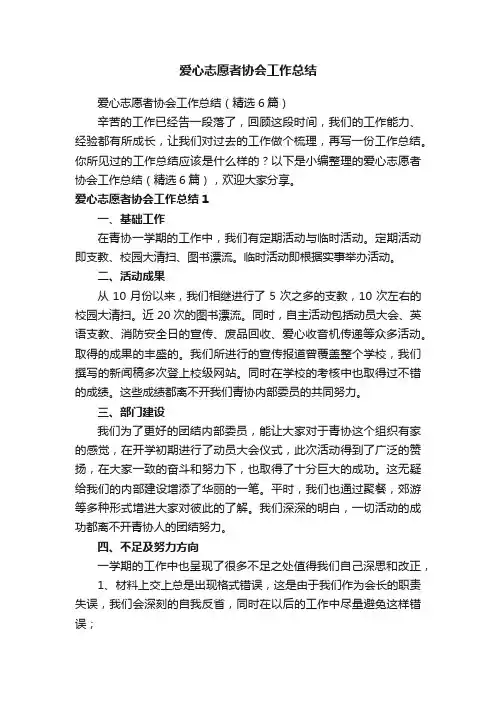 爱心志愿者协会工作总结

爱心志愿者协会工作总结（精选6篇）

辛苦的工作已经告一段落了，回顾这段时间，我们的工作能力、经验都有所成长，让我们对过去的工作做个梳理，再写一份工作总结。你所见过的工作总结应该是什么样的？以下是小编整理的爱心志愿者协会工作总结（精选6篇），欢迎大家分享。

爱心志愿者协会工作总结1

一、基础工作

在青协一学期的工作中，我们有定期活动与临时活动。定期活动即支教、校园大清扫、图书漂流。临时活动即根据实事举办活动。

二、活动成果

从10月份以来，我们相继进行了5次之多的支教，10次左右的校园大清扫。近20次的图书漂流。同时，自主活动包括动员大会、英语支教、消防安全日的宣传、废品回收、爱心收音机传递等众多活动。取得的成果的丰盛的。我们所进行的宣传报道曾覆盖整个学校，我们撰写的新闻稿多次登上校级网站。同时在学校的考核中也取得过不错的成绩。这些成绩都离不开我们青协内部委员的共同努力。

三、部门建设

我们为了更好的团结内部委员，能让大家对于青协这个组织有家的感觉，在开学初期进行了动员大会仪式，此次活动得到了广泛的赞扬，在大家一致的奋斗和努力下，也取得了十分巨大的成功。这无疑给我们的内部建设增添了华丽的一笔。平时，我们也通过聚餐，郊游等多种形式增进大家对彼此的了解。我们深深的明白，一切活动的成功都离不开青协人的团结努力。

四、不足及努力方向

一学期的工作中也呈现了很多不足之处值得我们自己深思和改正，

1、材料上交上总是出现格式错误，这是由于我们作为会长的职责失误，我们会深刻的自我反省，同时在以后的工作中尽量避免这样错误；